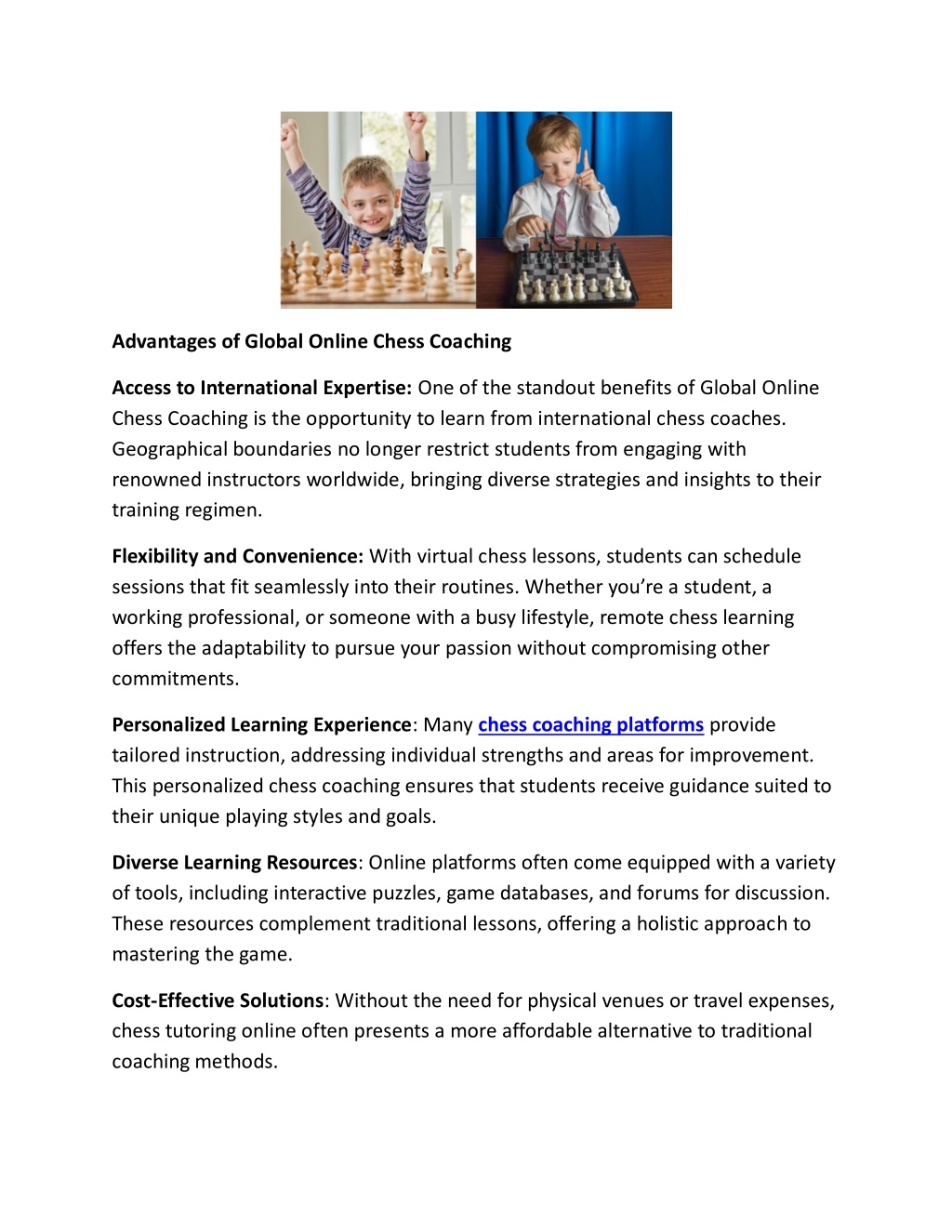 Advantages of Global Online Chess Coaching

Access to International Expertise: One of the standout benefits of Global Online Chess Coaching is the opportunity to learn from international chess coaches. Geographical boundaries no longer restrict students from engaging with renowned instructors worldwide, bringing diverse strategies and insights to their training regimen.

Flexibility and Convenience: With virtual chess lessons, students can schedule sessions that fit seamlessly into their routines. Whether you're a student, a working professional, or someone with a busy lifestyle, remote chess learning offers the adaptability to pursue your passion without compromising other commitments.

Personalized Learning Experience: Many chess coaching platforms provide tailored instruction, addressing individual strengths and areas for improvement. This personalized chess coaching ensures that students receive guidance suited to their unique playing styles and goals.

Diverse Learning Resources: Online platforms often come equipped with a variety of tools, including interactive puzzles, game databases, and forums for discussion. These resources complement traditional lessons, offering a holistic approach to mastering the game.

Cost-Effective Solutions: Without the need for physical venues or travel expenses, chess tutoring online often presents a more affordable alternative to traditional coaching methods.